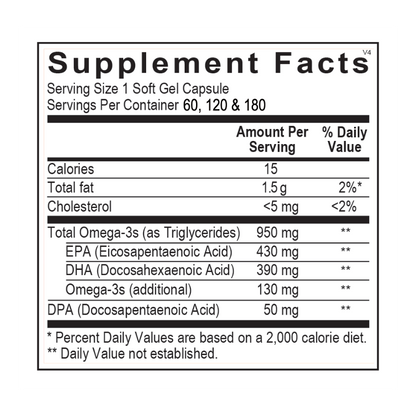 Supplement Facts
V4

Serving Size 1 Soft Gel Capsule
Servings Per Container 60, 120 & 180

|  | Amount Per Serving | % Daily Value |
|---|---|---|
| Calories | 15 |  |
| Total fat | 1.5 g | 2%* |
| Cholesterol | <5 mg | <2% |
| Total Omega-3s (as Triglycerides) | 950 mg | ** |
| EPA (Eicosapentaenoic Acid) | 430 mg | ** |
| DHA (Docosahexaenoic Acid) | 390 mg | ** |
| Omega-3s (additional) | 130 mg | ** |
| DPA (Docosapentaenoic Acid) | 50 mg | ** |

* Percent Daily Values are based on a 2,000 calorie diet.
** Daily Value not established.